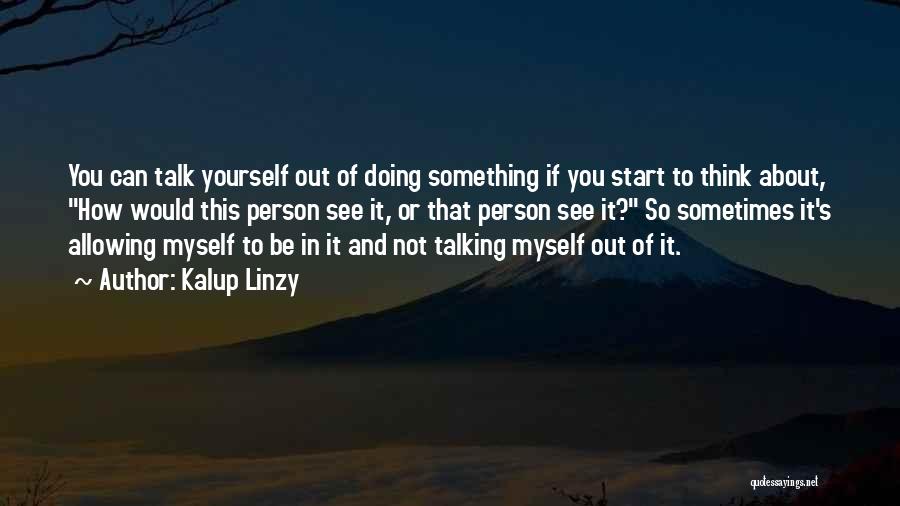 You can talk yourself out of doing something if you start to think about, "How would this person see it, or that person see it?" So sometimes it's allowing myself to be in it and not talking myself out of it.

~ Author: Kalup Linzy

quotessayings.net